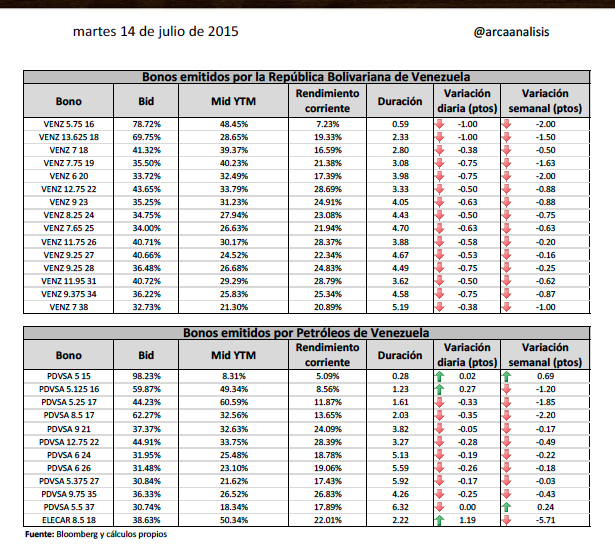 martes 14 de julio de 2015

@arcaanalisis

Bonos emitidos por la República Bolivariana de Venezuela

| Bono | Bid | Mid YTM | Rendimiento corriente | Duración | Variación diaria (ptos) | Variación semanal (ptos) |
|---|---|---|---|---|---|---|
| VENZ 5.75 16 | 78.72% | 48.45% | 7.23% | 0.59 | -1.00 | -2.00 |
| VENZ 13.625 18 | 69.75% | 28.65% | 19.33% | 2.33 | -1.00 | -1.50 |
| VENZ 7 18 | 41.32% | 39.37% | 16.59% | 2.80 | -0.38 | -0.50 |
| VENZ 7.75 19 | 35.50% | 40.23% | 21.38% | 3.08 | -0.75 | -1.63 |
| VENZ 6 20 | 33.72% | 32.49% | 17.39% | 3.98 | -0.75 | -2.00 |
| VENZ 12.75 22 | 43.65% | 33.79% | 28.69% | 3.33 | -0.50 | -0.88 |
| VENZ 9 23 | 35.25% | 31.23% | 24.91% | 4.05 | -0.63 | -0.88 |
| VENZ 8.25 24 | 34.75% | 27.94% | 23.08% | 4.43 | -0.50 | -0.75 |
| VENZ 7.65 25 | 34.00% | 26.63% | 21.94% | 4.70 | -0.63 | -0.63 |
| VENZ 11.75 26 | 40.71% | 30.17% | 28.37% | 3.88 | -0.58 | -0.20 |
| VENZ 9.25 27 | 40.66% | 24.52% | 22.34% | 4.67 | -0.53 | -0.16 |
| VENZ 9.25 28 | 36.48% | 26.68% | 24.83% | 4.49 | -0.75 | -0.25 |
| VENZ 11.95 31 | 40.72% | 29.29% | 28.79% | 3.62 | -0.50 | -0.62 |
| VENZ 9.375 34 | 36.22% | 25.83% | 25.34% | 4.58 | -0.75 | -0.87 |
| VENZ 7 38 | 32.73% | 21.30% | 20.89% | 5.19 | -0.38 | -1.00 |

Bonos emitidos por Petróleos de Venezuela

| Bono | Bid | Mid YTM | Rendimiento corriente | Duración | Variación diaria (ptos) | Variación semanal (ptos) |
|---|---|---|---|---|---|---|
| PDVSA 5 15 | 98.23% | 8.31% | 5.09% | 0.28 | 0.02 | 0.69 |
| PDVSA 5.125 16 | 59.87% | 49.34% | 8.56% | 1.23 | 0.27 | -1.20 |
| PDVSA 5.25 17 | 44.23% | 60.59% | 11.87% | 1.61 | -0.33 | -1.85 |
| PDVSA 8.5 17 | 62.27% | 32.56% | 13.65% | 2.03 | -0.35 | -2.20 |
| PDVSA 9 21 | 37.37% | 32.63% | 24.09% | 3.82 | -0.05 | -0.17 |
| PDVSA 12.75 22 | 44.91% | 33.75% | 28.39% | 3.27 | -0.28 | -0.49 |
| PDVSA 6 24 | 31.95% | 25.48% | 18.78% | 5.13 | -0.19 | -0.22 |
| PDVSA 6 26 | 31.48% | 23.10% | 19.06% | 5.59 | -0.26 | -0.18 |
| PDVSA 5.375 27 | 30.84% | 21.62% | 17.43% | 5.92 | -0.17 | -0.03 |
| PDVSA 9.75 35 | 36.33% | 26.52% | 26.83% | 4.26 | -0.25 | -0.43 |
| PDVSA 5.5 37 | 30.74% | 18.34% | 17.89% | 6.32 | 0.00 | 0.24 |
| ELECAR 8.5 18 | 38.63% | 50.34% | 22.01% | 2.22 | 1.19 | -5.71 |

Fuente: Bloomberg y cálculos propios